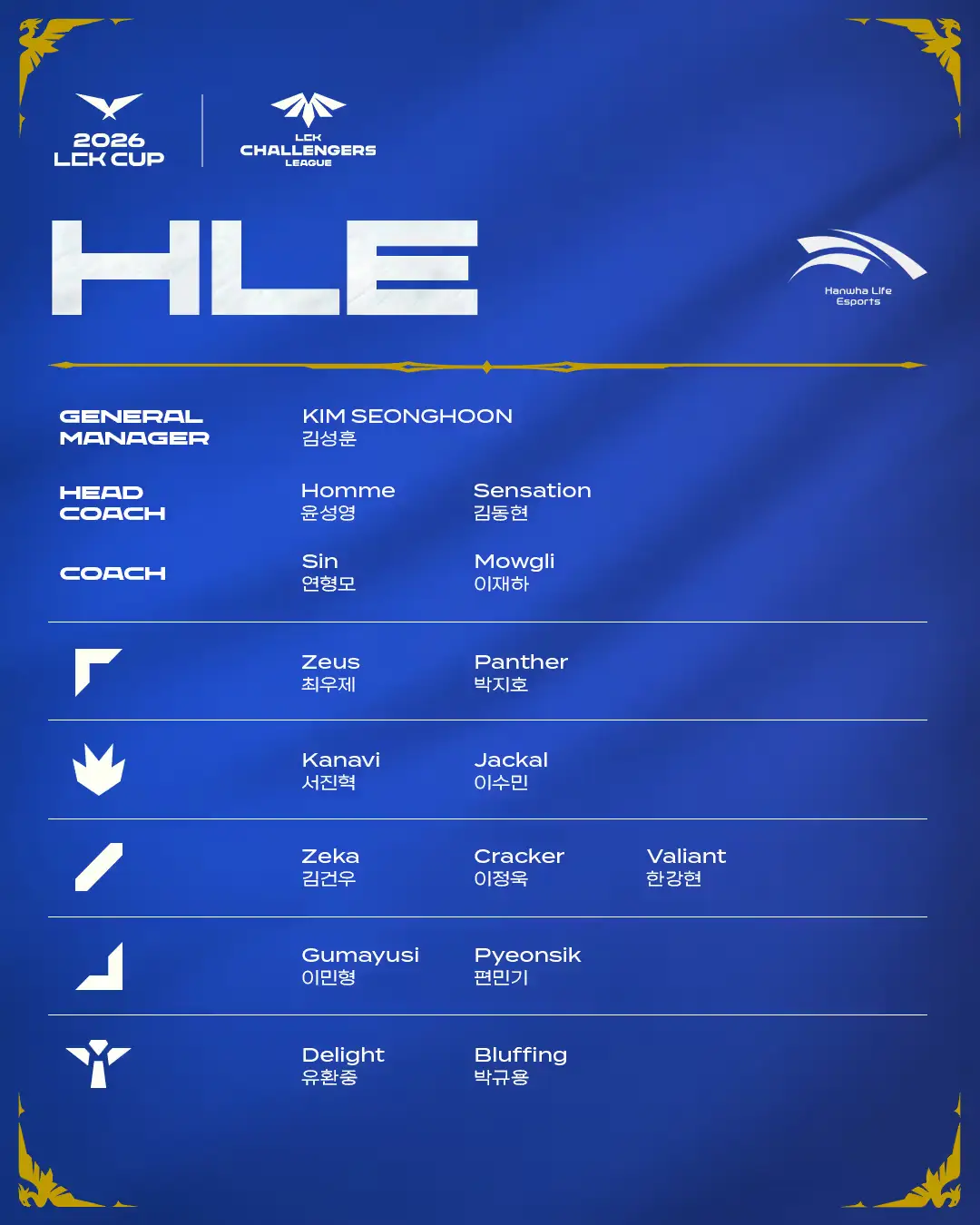 2026 LCK CUP

LCK CHALLENGERS LEAGUE

HLE

Hanwha Life Esports

GENERAL MANAGER
KIM SEONGHOON
김성훈

HEAD COACH
Homme
윤성영
Sensation
김동현

COACH
Sin
연형모
Mowgli
이재하

Zeus
최우제
Panther
박지호

Kanavi
서진혁
Jackal
이수민

Zeka
김건우
Cracker
이정욱
Valiant
한강현

Gumayusi
이민형
Pyeonsik
편민기

Delight
유환중
Bluffing
박규용